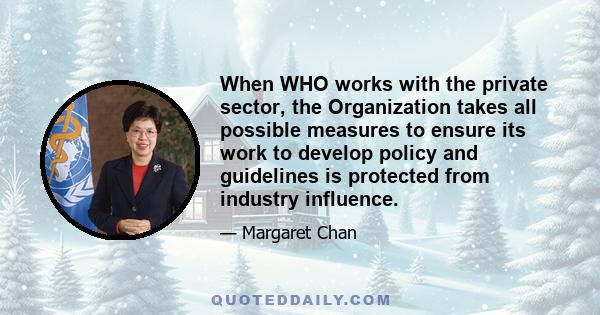 When WHO works with the private sector, the Organization takes all possible measures to ensure its work to develop policy and guidelines is protected from industry influence.

— Margaret Chan

QUOTEDDAILY.COM